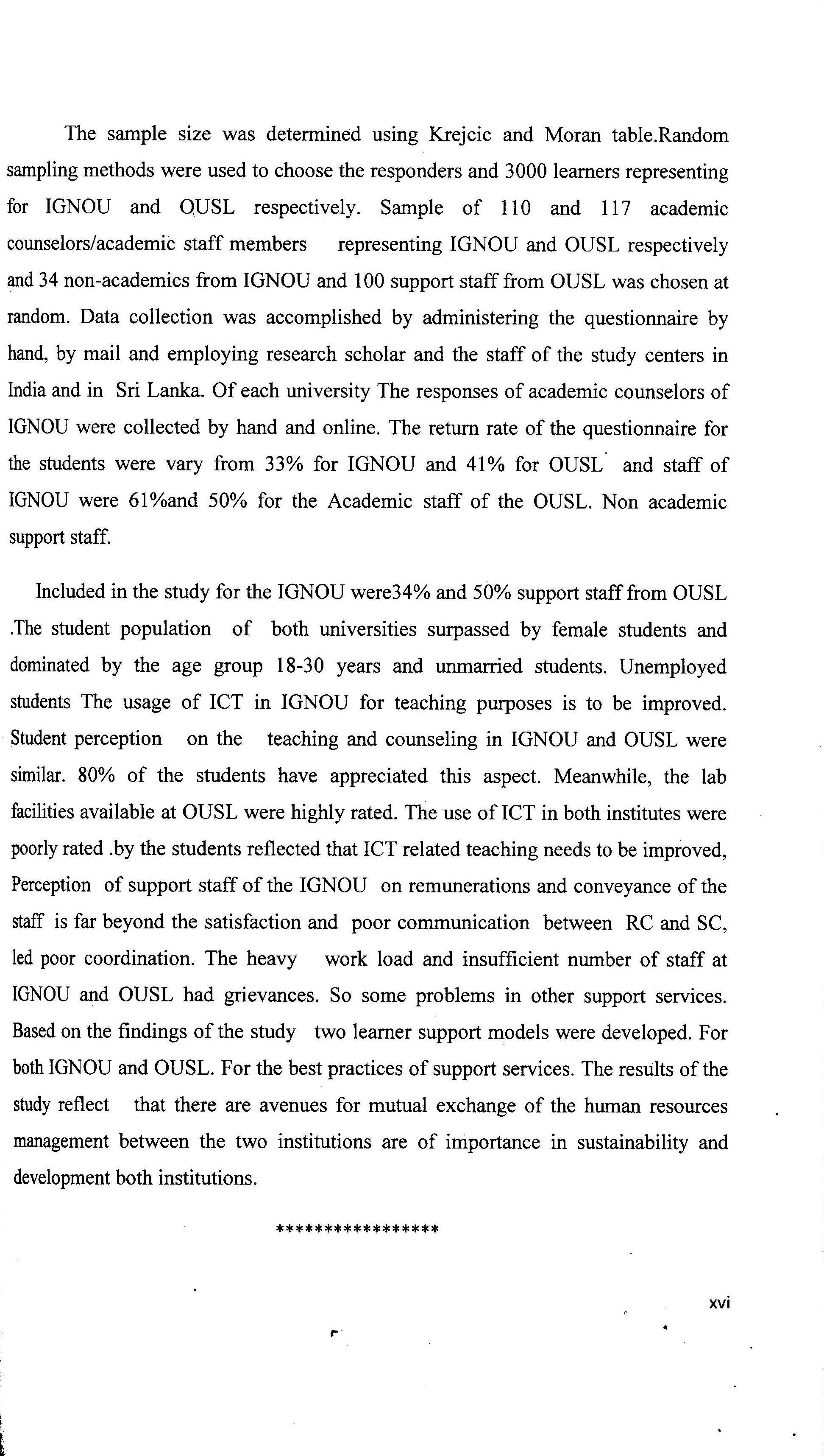 The sample size was determined using Krejcic and Moran table.Random sampling methods were used to choose the responders and 3000 learners representing for IGNOU and OUSL respectively. Sample of 110 and 117 academic counselors/academic staff members representing IGNOU and OUSL respectively and 34 non-academics from IGNOU and 100 support staff from OUSL was chosen at random. Data collection was accomplished by administering the questionnaire by hand, by mail and employing research scholar and the staff of the study centers in India and in Sri Lanka. Of each university The responses of academic counselors of IGNOU were collected by hand and online. The return rate of the questionnaire for the students were vary from 33% for IGNOU and 41% for OUSL and staff of IGNOU were 61%and 50% for the Academic staff of the OUSL. Non academic support staff.

Included in the study for the IGNOU were34% and 50% support staff from OUSL .The student population of both universities surpassed by female students and dominated by the age group 18-30 years and unmarried students. Unemployed students The usage of ICT in IGNOU for teaching purposes is to be improved. Student perception on the teaching and counseling in IGNOU and OUSL were similar. 80% of the students have appreciated this aspect. Meanwhile, the lab facilities available at OUSL were highly rated. The use of ICT in both institutes were poorly rated .by the students reflected that ICT related teaching needs to be improved, Perception of support staff of the IGNOU on remunerations and conveyance of the staff is far beyond the satisfaction and poor communication between RC and SC, led poor coordination. The heavy work load and insufficient number of staff at IGNOU and OUSL had grievances. So some problems in other support services. Based on the findings of the study two learner support models were developed. For both IGNOU and OUSL. For the best practices of support services. The results of the study reflect that there are avenues for mutual exchange of the human resources management between the two institutions are of importance in sustainability and development both institutions.

*****************

xvi